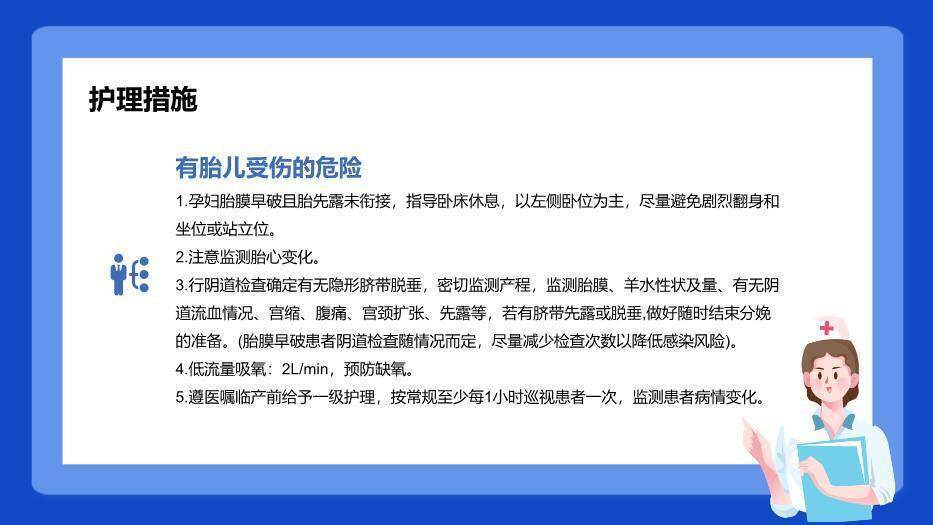 护理措施

有胎儿受伤的危险

1.孕妇胎膜早破且胎先露未衔接，指导卧床休息，以左侧卧位为主，尽量避免剧烈翻身和坐位或站立位。

2.注意监测胎心变化。

3.行阴道检查确定有无隐形脐带脱垂，密切监测产程，监测胎膜、羊水性状及量、有无阴道流血情况、宫缩、腹痛、宫颈扩张、先露等，若有脐带先露或脱垂,做好随时结束分娩的准备。(胎膜早破患者阴道检查随情况而定，尽量减少检查次数以降低感染风险)。

4.低流量吸氧：2L/min，预防缺氧。

5.遵医嘱临产前给予一级护理，按常规至少每1小时巡视患者一次，监测患者病情变化。